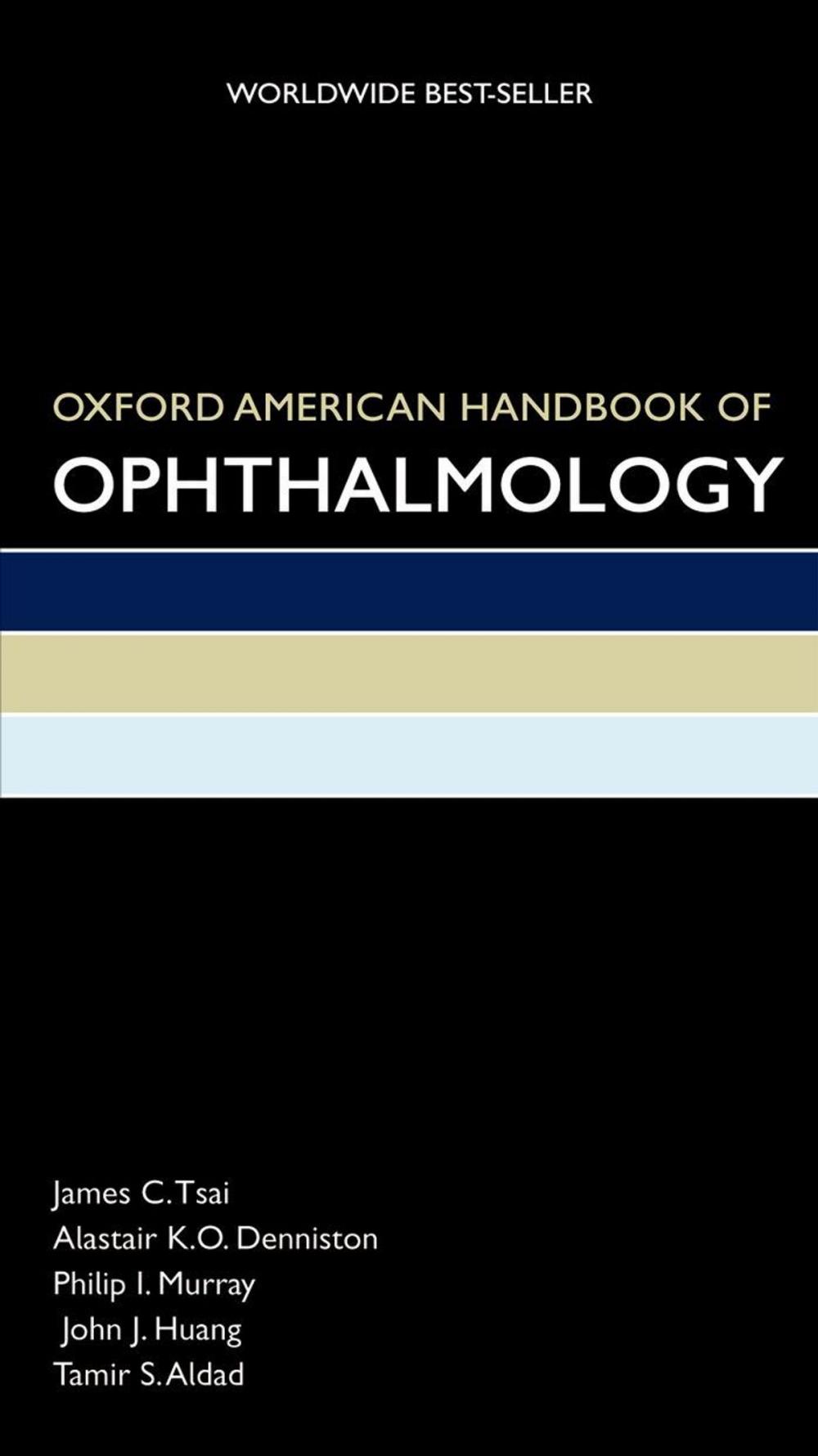 WORLDWIDE BEST-SELLER

OXFORD AMERICAN HANDBOOK OF
OPHTHALMOLOGY

James C. Tsai
Alastair K.O. Denniston
Philip I. Murray
John J. Huang
Tamir S. Aldad